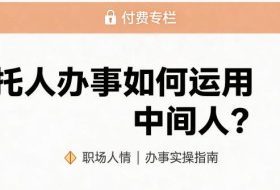 付费专栏

托人办事如何运用中间人？

职场人情 | 办事实操指南